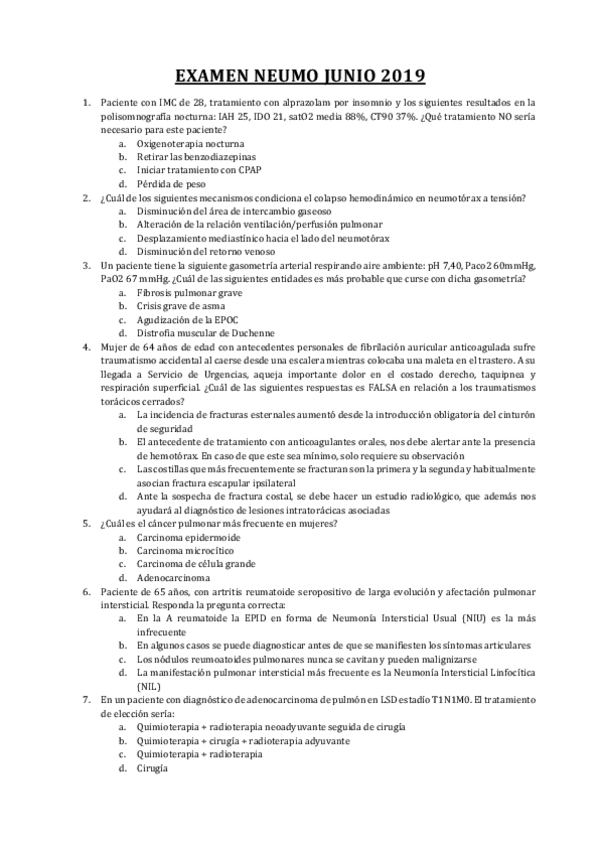 EXAMEN NEUMO JUNIO 2019

1. Paciente con IMC de 28, tratamiento con alprazolam por insomnio y los siguientes resultados en la polisomnografía nocturna: IAH 25, IDO 21, satO2 media 88%, CT90 37%. ¿Qué tratamiento NO sería necesario para este paciente?
a. Oxigenoterapia nocturna
b. Retirar las benzodiazepinas
c. Iniciar tratamiento con CPAP
d. Pérdida de peso
2. ¿Cuál de los siguientes mecanismos condiciona el colapso hemodinámico en neumotórax a tensión?
a. Disminución del área de intercambio gaseoso
b. Alteración de la relación ventilación/perfusión pulmonar
c. Desplazamiento mediastínico hacia el lado del neumotórax
d. Disminución del retorno venoso
3. Un paciente tiene la siguiente gasometría arterial respirando aire ambiente: pH 7,40, Paco2 60mmHg, PaO2 67 mmHg. ¿Cuál de las siguientes entidades es más probable que curse con dicha gasometría?
a. Fibrosis pulmonar grave
b. Crisis grave de asma
c. Agudización de la EPOC
d. Distrofia muscular de Duchenne
4. Mujer de 64 años de edad con antecedentes personales de fibrilación auricular anticoagulada sufre traumatismo accidental al caerse desde una escalera mientras colocaba una maleta en el trastero. A su llegada a Servicio de Urgencias, aqueja importante dolor en el costado derecho, taquipnea y respiración superficial. ¿Cuál de las siguientes respuestas es FALSA en relación a los traumatismos torácicos cerrados?
a. La incidencia de fracturas esternales aumentó desde la introducción obligatoria del cinturón de seguridad
b. El antecedente de tratamiento con anticoagulantes orales, nos debe alertar ante la presencia de hemotórax. En caso de que este sea mínimo, solo requiere su observación
c. Las costillas que más frecuentemente se fracturan son la primera y la segunda y habitualmente asocian fractura escapular ipsilateral
d. Ante la sospecha de fractura costal, se debe hacer un estudio radiológico, que además nos ayudará al diagnóstico de lesiones intratorácicas asociadas
5. ¿Cuál es el cáncer pulmonar más frecuente en mujeres?
a. Carcinoma epidermoide
b. Carcinoma microcítico
c. Carcinoma de célula grande
d. Adenocarcinoma
6. Paciente de 65 años, con artritis reumatoide seropositivo de larga evolución y afectación pulmonar intersticial. Responda la pregunta correcta:
a. En la A reumatoide la EPID en forma de Neumonía Intersticial Usual (NIU) es la más infrecuente
b. En algunos casos se puede diagnosticar antes de que se manifiesten los síntomas articulares
c. Los nódulos reumoatoides pulmonares nunca se cavitan y pueden malignizarse
d. La manifestación pulmonar intersticial más frecuente es la Neumonía Intersticial Linfocítica (NIL)
7. En un paciente con diagnóstico de adenocarcinoma de pulmón en LSD estadío T1N1M0. El tratamiento de elección sería:
a. Quimioterapia + radioterapia neoadyuvante seguida de cirugía
b. Quimioterapia + cirugía + radioterapia adyuvante
c. Quimioterapia + radioterapia
d. Cirugía